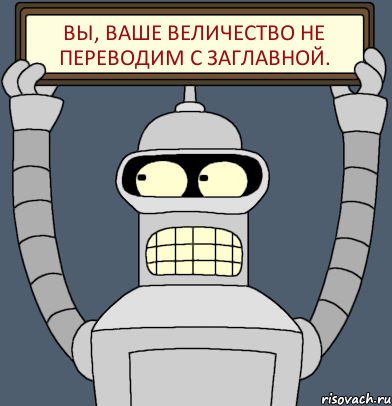 ВЫ, ВАШЕ ВЕЛИЧЕСТВО НЕ ПЕРЕВОДИМ С ЗАГЛАВНОЙ.

risovach.ru